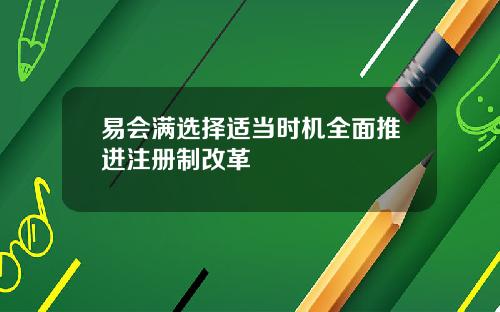 易会满选择适当时机全面推进注册制改革